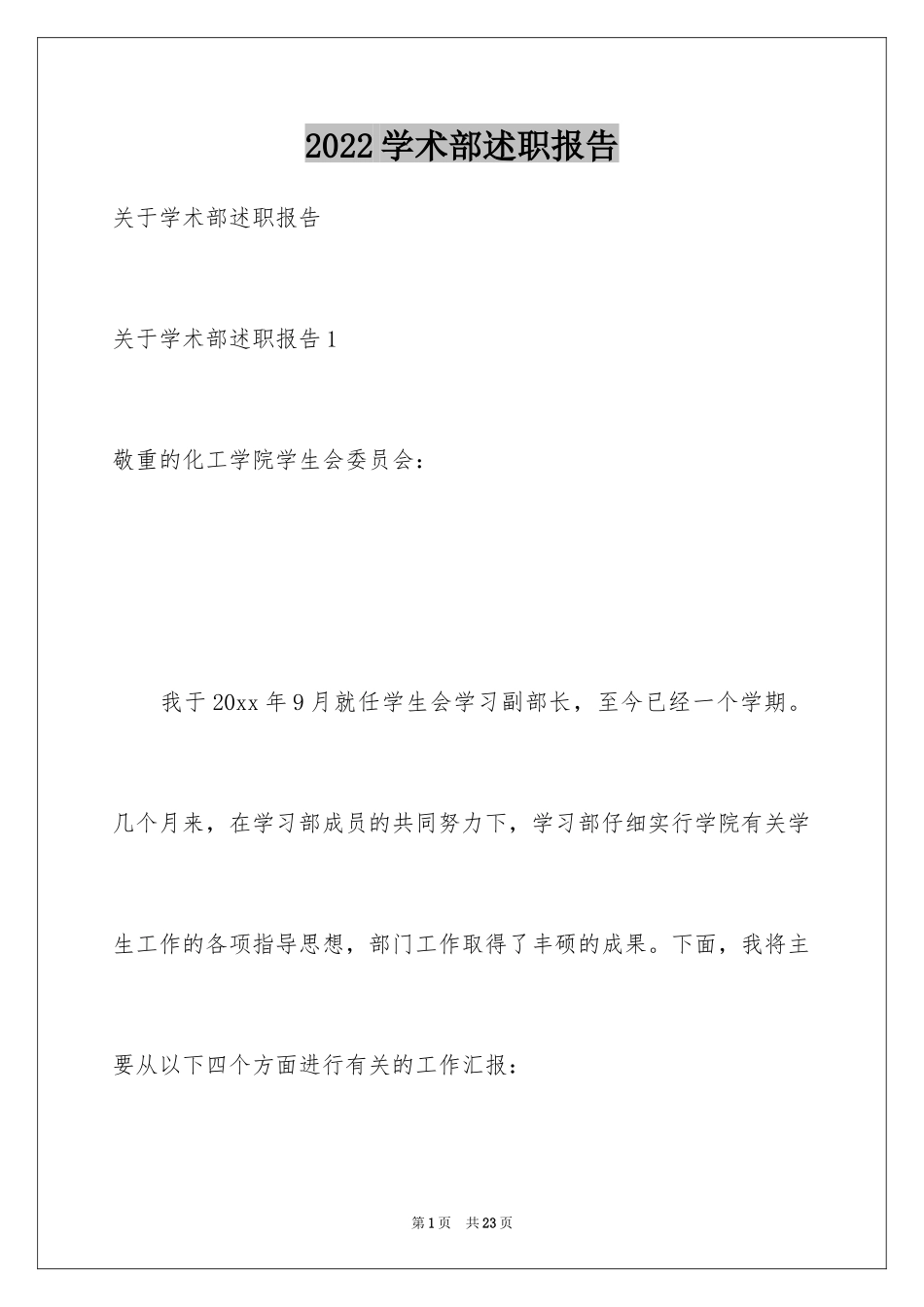 2022学术部述职报告

关于学术部述职报告

关于学术部述职报告1

敬重的化工学院学生会委员会：

我于20xx年9月就任学生会学习副部长，至今已经一个学期。几个月来，在学习部成员的共同努力下，学习部仔细实行学院有关学生工作的各项指导思想，部门工作取得了丰硕的成果。下面，我将主要从以下四个方面进行有关的工作汇报：

第1页 共23页